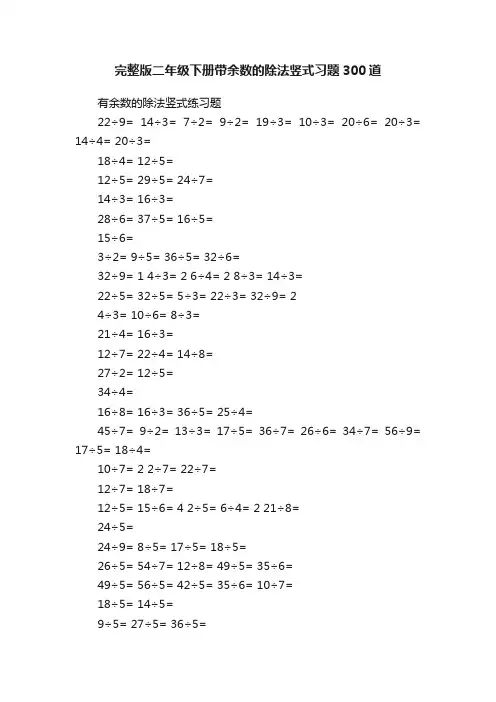 完整版二年级下册带余数的除法竖式习题300道

有余数的除法竖式练习题

22÷9= 14÷3= 7÷2= 9÷2= 19÷3= 10÷3= 20÷6= 20÷3= 14÷4= 20÷3=

18÷4= 12÷5=

12÷5= 29÷5= 24÷7=

14÷3= 16÷3=

28÷6= 37÷5= 16÷5=

15÷6=

3÷2= 9÷5= 36÷5= 32÷6=

32÷9= 1 4÷3= 2 6÷4= 2 8÷3= 14÷3=

22÷5= 32÷5= 5÷3= 22÷3= 32÷9= 2

4÷3= 10÷6= 8÷3=

21÷4= 16÷3=

12÷7= 22÷4= 14÷8=

27÷2= 12÷5=

34÷4=

16÷8= 16÷3= 36÷5= 25÷4=

45÷7= 9÷2= 13÷3= 17÷5= 36÷7= 26÷6= 34÷7= 56÷9= 17÷5= 18÷4=

10÷7= 2 2÷7= 22÷7=

12÷7= 18÷7=

12÷5= 15÷6= 4 2÷5= 6÷4= 2 21÷8=

24÷5=

24÷9= 8÷5= 17÷5= 18÷5=

26÷5= 54÷7= 12÷8= 49÷5= 35÷6=

49÷5= 56÷5= 42÷5= 35÷6= 10÷7=

18÷5= 14÷5=

9÷5= 27÷5= 36÷5=